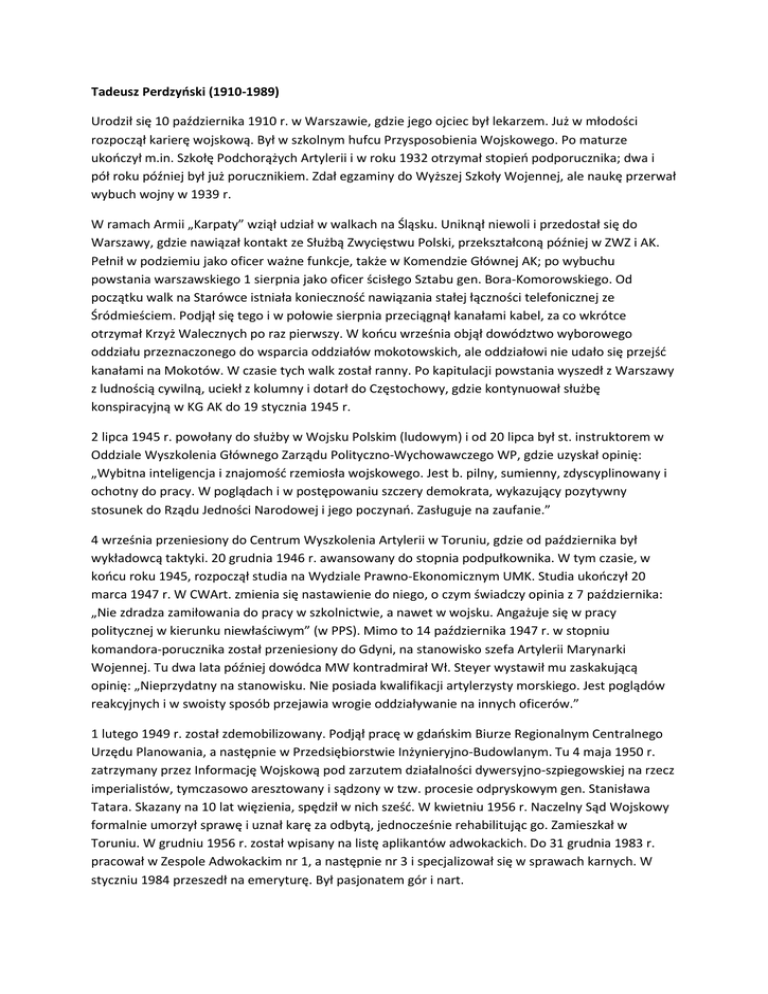 Tadeusz Perdzyński (1910-1989)

Urodził się 10 października 1910 r. w Warszawie, gdzie jego ojciec był lekarzem. Już w młodości rozpoczął karierę wojskową. Był w szkolnym hufcu Przysposobienia Wojskowego. Po maturze ukończył m.in. Szkołę Podchorążych Artylerii i w roku 1932 otrzymał stopień podporucznika; dwa i pół roku później był już porucznikiem. Zdał egzaminy do Wyższej Szkoły Wojennej, ale naukę przerwał wybuch wojny w 1939 r.

W ramach Armii „Karpaty" wziął udział w walkach na Śląsku. Uniknął niewoli i przedostał się do Warszawy, gdzie nawiązał kontakt ze Służbą Zwycięstwu Polski, przekształconą później w ZWZ i AK. Pełnił w podziemiu jako oficer ważne funkcje, także w Komendzie Głównej AK; po wybuchu powstania warszawskiego 1 sierpnia jako oficer ścisłego Sztabu gen. Bora-Komorowskiego. Od początku walk na Starówce istniała konieczność nawiązania stałej łączności telefonicznej ze Śródmieściem. Podjął się tego i w połowie sierpnia przeciągnął kanałami kabel, za co wkrótce otrzymał Krzyż Walecznych po raz pierwszy. W końcu września objął dowództwo wyborowego oddziału przeznaczonego do wsparcia oddziałów mokotowskich, ale oddziałowi nie udało się przejść kanałami na Mokotów. W czasie tych walk został ranny. Po kapitulacji powstania wyszedł z Warszawy z ludnością cywilną, uciekł z kolumny i dotarł do Częstochowy, gdzie kontynuował służbę konspiracyjną w KG AK do 19 stycznia 1945 r.

2 lipca 1945 r. powołany do służby w Wojsku Polskim (ludowym) i od 20 lipca był st. instruktorem w Oddziale Wyszkolenia Głównego Zarządu Polityczno-Wychowawczego WP, gdzie uzyskał opinię: „Wybitna inteligencja i znajomość rzemiosła wojskowego. Jest b. pilny, sumienny, zdyscyplinowany i ochotny do pracy. W poglądach i w postępowaniu szczery demokrata, wykazujący pozytywny stosunek do Rządu Jedności Narodowej i jego poczynań. Zasługuje na zaufanie."

4 września przeniesiony do Centrum Wyszkolenia Artylerii w Toruniu, gdzie od października był wykładowcą taktyki. 20 grudnia 1946 r. awansowany do stopnia podpułkownika. W tym czasie, w końcu roku 1945, rozpoczął studia na Wydziale Prawno-Ekonomicznym UMK. Studia ukończył 20 marca 1947 r. W CWArt. zmienia się nastawienie do niego, o czym świadczy opinia z 7 października: „Nie zdradza zamiłowania do pracy w szkolnictwie, a nawet w wojsku. Angażuje się w pracy politycznej w kierunku niewłaściwym" (w PPS). Mimo to 14 października 1947 r. w stopniu komandora-porucznika został przeniesiony do Gdyni, na stanowisko szefa Artylerii Marynarki Wojennej. Tu dwa lata później dowódca MW kontradmirał Wł. Steyer wystawił mu zaskakującą opinię: „Nieprzydatny na stanowisku. Nie posiada kwalifikacji artylerzysty morskiego. Jest poglądów reakcyjnych i w swoisty sposób przejawia wrogie oddziaływanie na innych oficerów."

1 lutego 1949 r. został zdemobilizowany. Podjął pracę w gdańskim Biurze Regionalnym Centralnego Urzędu Planowania, a następnie w Przedsiębiorstwie Inżynieryjno-Budowlanym. Tu 4 maja 1950 r. zatrzymany przez Informację Wojskową pod zarzutem działalności dywersyjno-szpiegowskiej na rzecz imperialistów, tymczasowo aresztowany i sądzony w tzw. procesie odpryskowym gen. Stanisława Tatara. Skazany na 10 lat więzienia, spędził w nich sześć. W kwietniu 1956 r. Naczelny Sąd Wojskowy formalnie umorzył sprawę i uznał karę za odbytą, jednocześnie rehabilitując go. Zamieszkał w Toruniu. W grudniu 1956 r. został wpisany na listę aplikantów adwokackich. Do 31 grudnia 1983 r. pracował w Zespole Adwokackim nr 1, a następnie nr 3 i specjalizował się w sprawach karnych. W styczniu 1984 przeszedł na emeryturę. Był pasjonatem gór i nart.